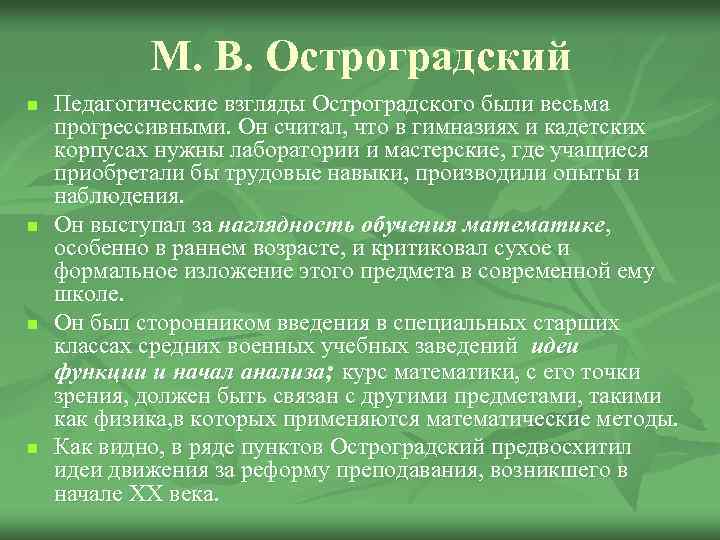 М. В. Остроградский

Педагогические взгляды Остроградского были весьма прогрессивными. Он считал, что в гимназиях и кадетских корпусах нужны лаборатории и мастерские, где учащиеся приобретали бы трудовые навыки, производили опыты и наблюдения.

Он выступал за наглядность обучения математике, особенно в раннем возрасте, и критиковал сухое и формальное изложение этого предмета в современной ему школе.

Он был сторонником введения в специальных старших классах средних военных учебных заведений идеи функции и начал анализа; курс математики, с его точки зрения, должен быть связан с другими предметами, такими как физика,в которых применяются математические методы.

Как видно, в ряде пунктов Остроградский предвосхитил идеи движения за реформу преподавания, возникшего в начале XX века.